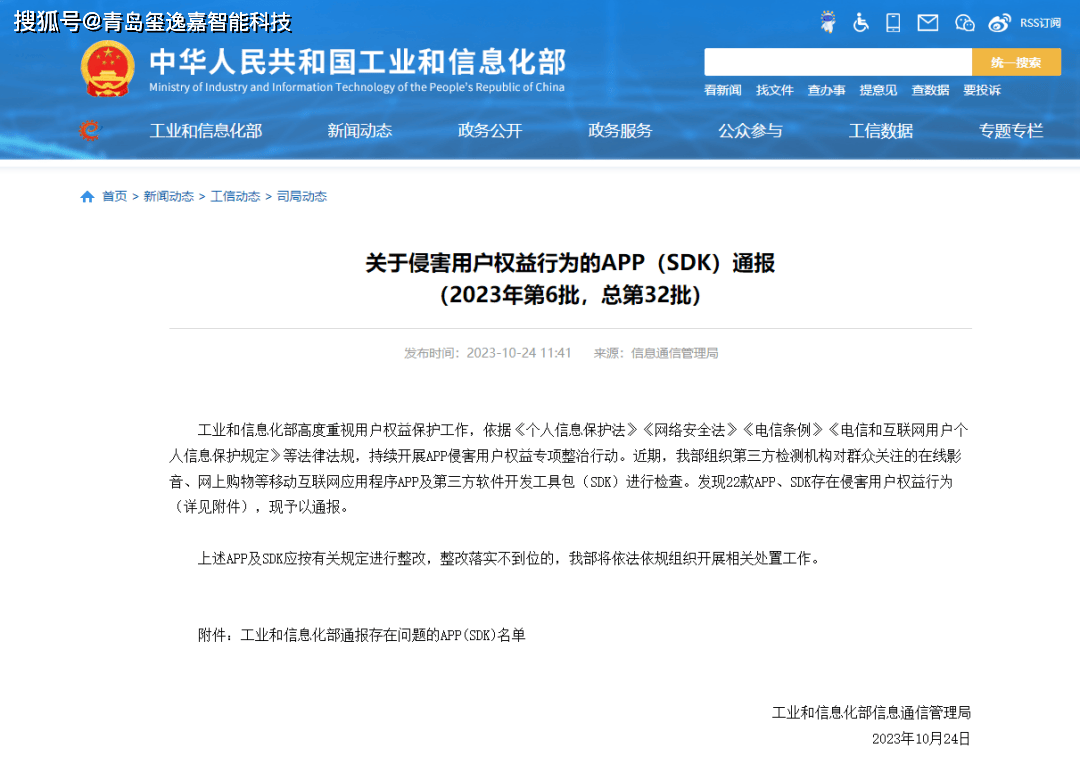 搜狐号@青岛玺逸嘉智能科技

RSS订阅

中华人民共和国工业和信息化部
Ministry of Industry and Information Technology of the People's Republic of China

统一搜索

看新闻 找文件 查办事 提意见 查数据 要投诉

工业和信息化部 新闻动态 政务公开 政务服务 公众参与 工信数据 专题专栏

首页 > 新闻动态 > 工信动态 > 司局动态

关于侵害用户权益行为的APP（SDK）通报
（2023年第6批，总第32批）

发布时间：2023-10-24 11:41 来源：信息通信管理局

工业和信息化部高度重视用户权益保护工作，依据《个人信息保护法》《网络安全法》《电信条例》《电信和互联网用户个人信息保护规定》等法律法规，持续开展APP侵害用户权益专项整治行动。近期，我部组织第三方检测机构对群众关注的在线影音、网上购物等移动互联网应用程序APP及第三方软件开发工具包（SDK）进行检查。发现22款APP、SDK存在侵害用户权益行为（详见附件），现予以通报。

上述APP及SDK应按有关规定进行整改，整改落实不到位的，我部将依法依规组织开展相关处置工作。

附件：工业和信息化部通报存在问题的APP(SDK)名单

工业和信息化部信息通信管理局
2023年10月24日